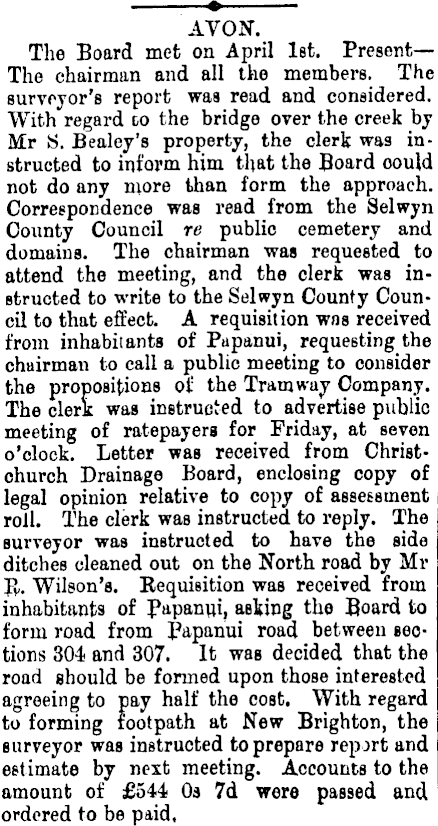 AVON.

The Board met on April 1st. Present—The chairman and all the members. The surveyor's report was read and considered. With regard to the bridge over the creek by Mr S. Bealey's property, the clerk was instructed to inform him that the Board could not do any more than form the approach. Correspondence was read from the Selwyn County Council re public cemetery and domains. The chairman was requested to attend the meeting, and the clerk was instructed to write to the Selwyn County Council to that effect. A requisition was received from inhabitants of Papanui, requesting the chairman to call a public meeting to consider the propositions of the Tramway Company. The clerk was instructed to advertise public meeting of ratepayers for Friday, at seven o'clock. Letter was received from Christchurch Drainage Board, enclosing copy of legal opinion relative to copy of assessment roll. The clerk was instructed to reply. The surveyor was instructed to have the side ditches cleaned out on the North road by Mr R. Wilson's. Requisition was received from inhabitants of Papanui, asking the Board to form road from Papanui road between sections 304 and 307. It was decided that the road should be formed upon those interested agreeing to pay half the cost. With regard to forming footpath at New Brighton, the surveyor was instructed to prepare report and estimate by next meeting. Accounts to the amount of £544 0s 7d were passed and ordered to be paid.